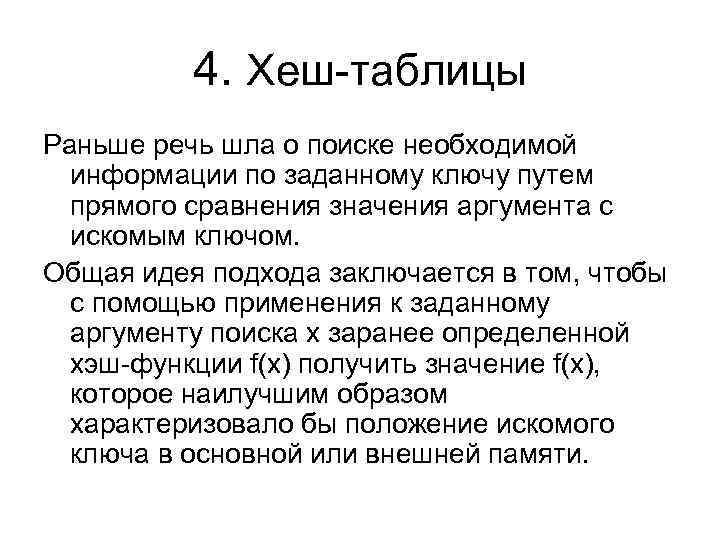 4. Хеш-таблицы

Раньше речь шла о поиске необходимой информации по заданному ключу путем прямого сравнения значения аргумента с искомым ключом.

Общая идея подхода заключается в том, чтобы с помощью применения к заданному аргументу поиска x заранее определенной хэш-функции f(x) получить значение f(x), которое наилучшим образом характеризовало бы положение искомого ключа в основной или внешней памяти.